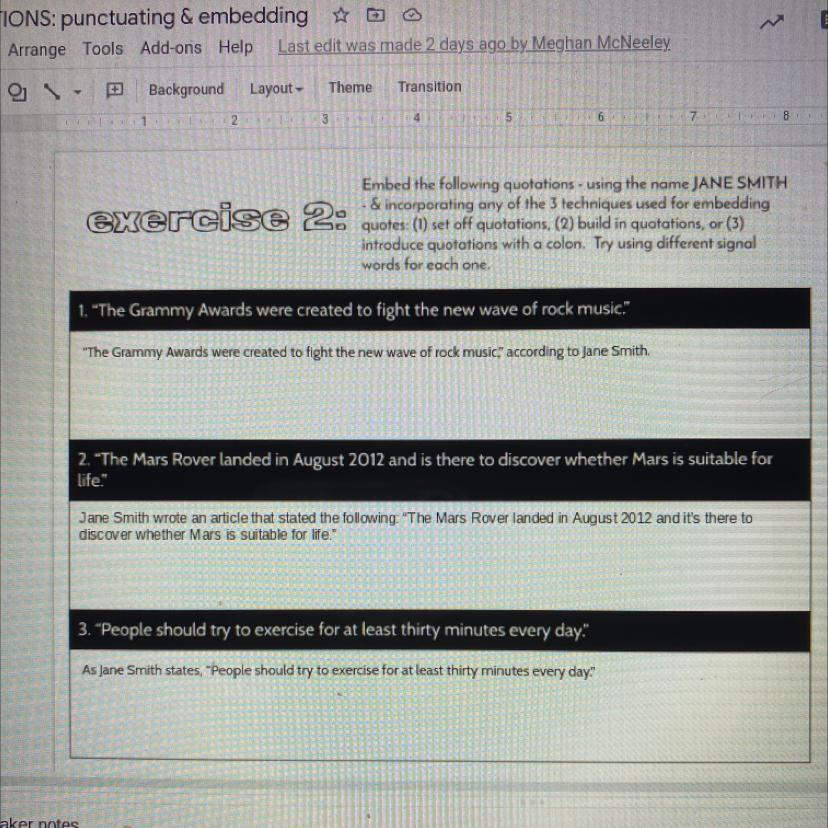 IONS: punctuating & embedding

Arrange Tools Add-ons Help Last edit was made 2 days ago by Meghan McNeeley

Background Layout Theme Transition

1 2 3 4 5 6 7 8

exercise 2:

Embed the following quotations - using the name JANE SMITH - & incorporating any of the 3 techniques used for embedding quotes: (1) set off quotations, (2) build in quotations, or (3) introduce quotations with a colon. Try using different signal words for each one.

1. "The Grammy Awards were created to fight the new wave of rock music."

"The Grammy Awards were created to fight the new wave of rock music," according to Jane Smith.

2. "The Mars Rover landed in August 2012 and is there to discover whether Mars is suitable for life."

Jane Smith wrote an article that stated the following: "The Mars Rover landed in August 2012 and it's there to discover whether Mars is suitable for life."

3. "People should try to exercise for at least thirty minutes every day."

As Jane Smith states, "People should try to exercise for at least thirty minutes every day."

aker notes